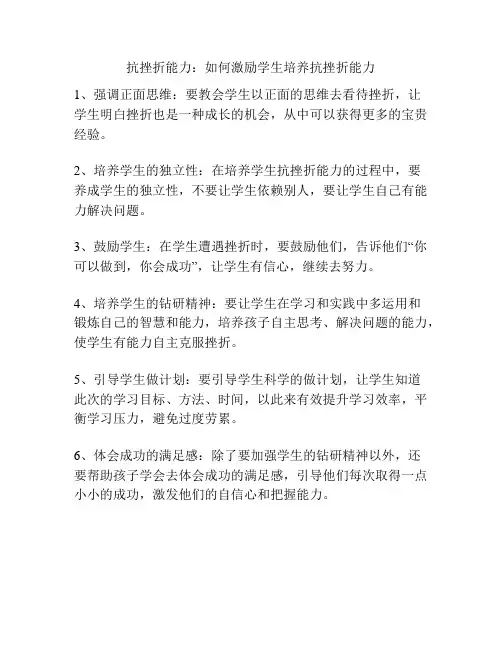 抗挫折能力：如何激励学生培养抗挫折能力

1、强调正面思维：要教会学生以正面的思维去看待挫折，让学生明白挫折也是一种成长的机会，从中可以获得更多的宝贵经验。

2、培养学生的独立性：在培养学生抗挫折能力的过程中，要养成学生的独立性，不要让学生依赖别人，要让学生自己有能力解决问题。

3、鼓励学生：在学生遭遇挫折时，要鼓励他们，告诉他们“你可以做到，你会成功”，让学生有信心，继续去努力。

4、培养学生的钻研精神：要让学生在学习和实践中多运用和锻炼自己的智慧和能力，培养孩子自主思考、解决问题的能力，使学生有能力自主克服挫折。

5、引导学生做计划：要引导学生科学的做计划，让学生知道此次的学习目标、方法、时间，以此来有效提升学习效率，平衡学习压力，避免过度劳累。

6、体会成功的满足感：除了要加强学生的钻研精神以外，还要帮助孩子学会去体会成功的满足感，引导他们每次取得一点小小的成功，激发他们的自信心和把握能力。